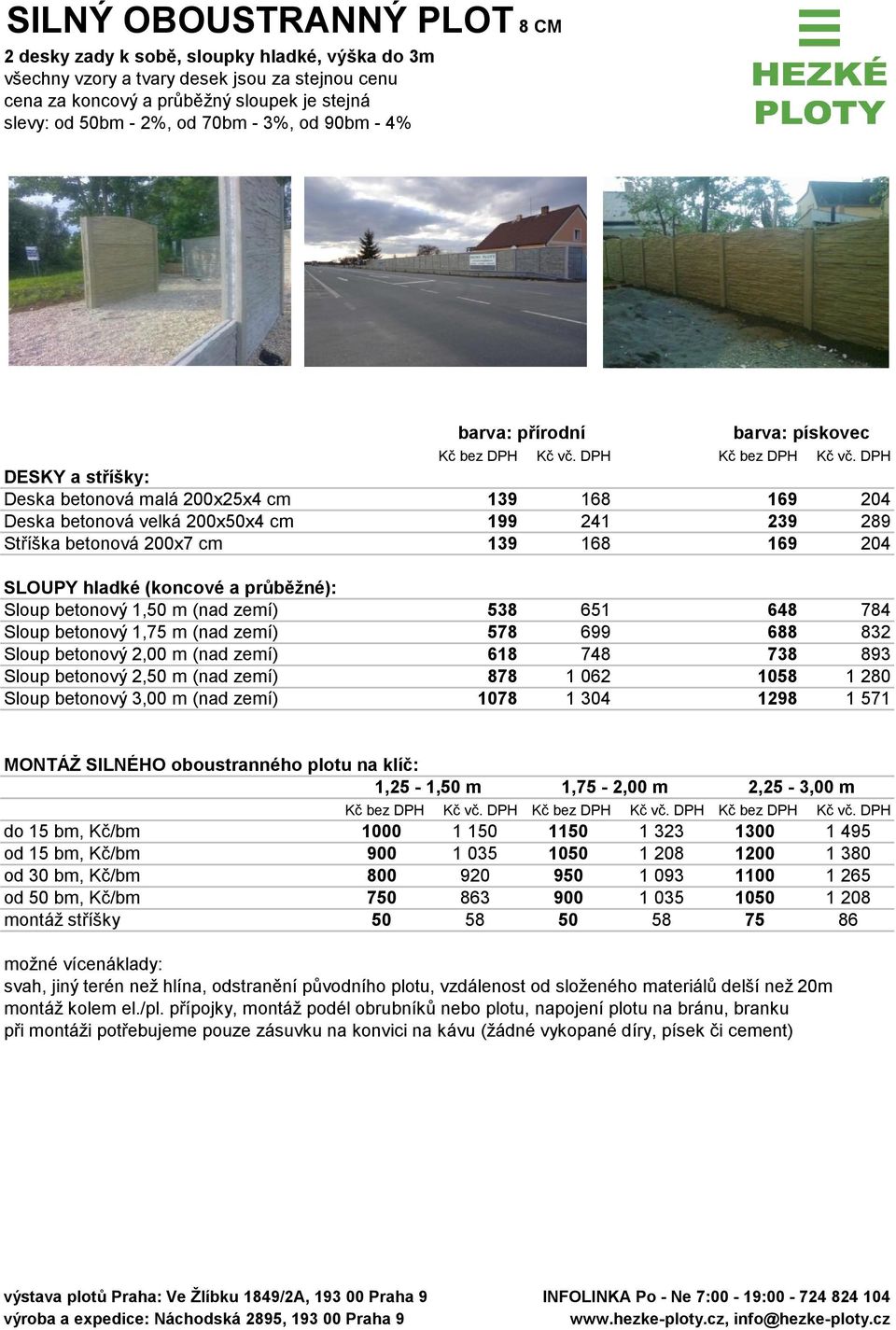 SILNÝ OBOUSTRANNÝ PLOT 8 CM

2 desky zady k sobě, sloupky hladké, výška do 3m
všechny vzory a tvary desek jsou za stejnou cenu
cena za koncový a průběžný sloupek je stejná
slevy: od 50bm - 2%, od 70bm - 3%, od 90bm - 4%

HEZKÉ PLOTY

| | barva: přírodní | | barva: pískovec | |
|---|---|---|---|---|
| | Kč bez DPH | Kč vč. DPH | Kč bez DPH | Kč vč. DPH |
| DESKY a stříšky: | | | | |
| Deska betonová malá 200x25x4 cm | 139 | 168 | 169 | 204 |
| Deska betonová velká 200x50x4 cm | 199 | 241 | 239 | 289 |
| Stříška betonová 200x7 cm | 139 | 168 | 169 | 204 |
| SLOUPY hladké (koncové a průběžné): | | | | |
| Sloup betonový 1,50 m (nad zemí) | 538 | 651 | 648 | 784 |
| Sloup betonový 1,75 m (nad zemí) | 578 | 699 | 688 | 832 |
| Sloup betonový 2,00 m (nad zemí) | 618 | 748 | 738 | 893 |
| Sloup betonový 2,50 m (nad zemí) | 878 | 1 062 | 1058 | 1 280 |
| Sloup betonový 3,00 m (nad zemí) | 1078 | 1 304 | 1298 | 1 571 |

MONTÁŽ SILNÉHO oboustranného plotu na klíč:

| | 1,25 - 1,50 m | | 1,75 - 2,00 m | | 2,25 - 3,00 m | |
|---|---|---|---|---|---|---|
| | Kč bez DPH | Kč vč. DPH | Kč bez DPH | Kč vč. DPH | Kč bez DPH | Kč vč. DPH |
| do 15 bm, Kč/bm | 1000 | 1 150 | 1150 | 1 323 | 1300 | 1 495 |
| od 15 bm, Kč/bm | 900 | 1 035 | 1050 | 1 208 | 1200 | 1 380 |
| od 30 bm, Kč/bm | 800 | 920 | 950 | 1 093 | 1100 | 1 265 |
| od 50 bm, Kč/bm | 750 | 863 | 900 | 1 035 | 1050 | 1 208 |
| montáž stříšky | 50 | 58 | 50 | 58 | 75 | 86 |

možné vícenáklady:
svah, jiný terén než hlína, odstranění původního plotu, vzdálenost od složeného materiálů delší než 20m
montáž kolem el./pl. přípojky, montáž podél obrubníků nebo plotu, napojení plotu na bránu, branku
při montáži potřebujeme pouze zásuvku na konvici na kávu (žádné vykopané díry, písek či cement)

výstava plotů Praha: Ve Žlíbku 1849/2A, 193 00 Praha 9
výroba a expedice: Náchodská 2895, 193 00 Praha 9

INFOLINKA Po - Ne 7:00 - 19:00 - 724 824 104
www.hezke-ploty.cz, info@hezke-ploty.cz